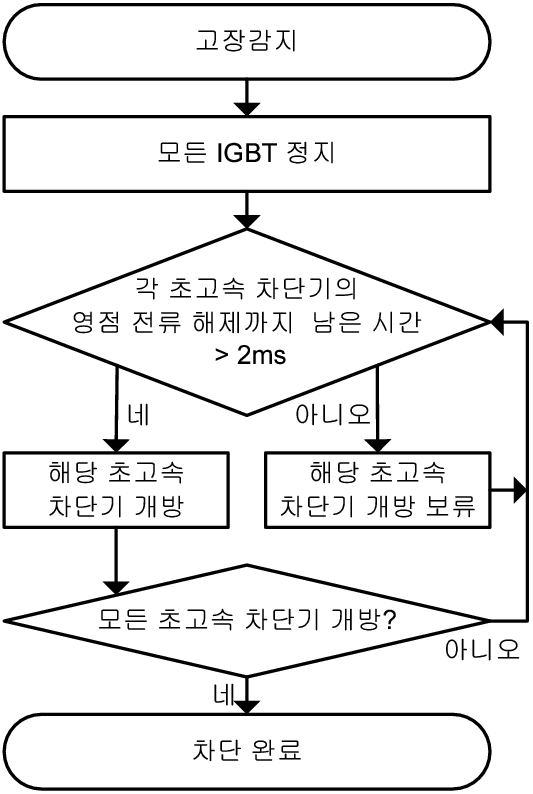 고장감지

모든 IGBT 정지

각 초고속 차단기의 영점 전류 해제까지 남은 시간 > 2ms

네

아니오

해당 초고속 차단기 개방

해당 초고속 차단기 개방 보류

모든 초고속 차단기 개방?

아니오

네

차단 완료